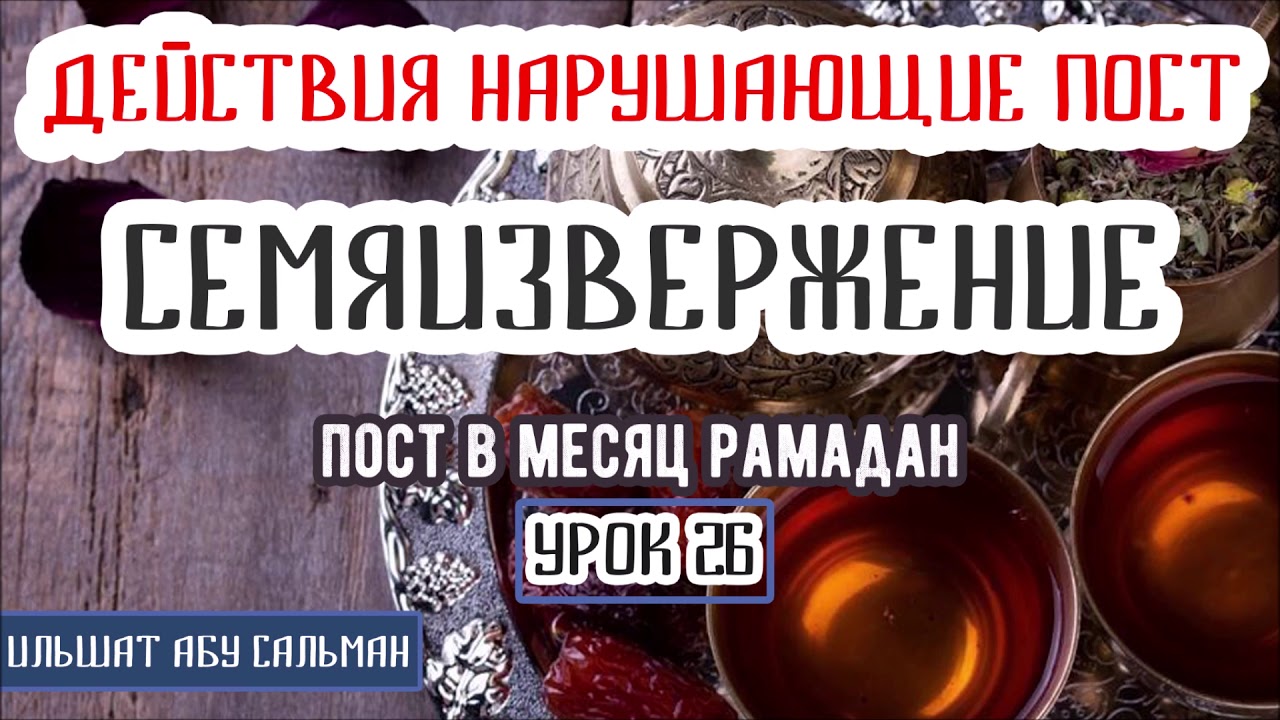 ДЕЙСТВИЯ НАРУШАЮЩИЕ ПОСТ

СЕМЯИЗВЕРЖЕНИЕ

ПОСТ В МЕСЯЦ РАМАДАН

УРОК 26

ИЛЬШАТ АБУ САЛЬМАН